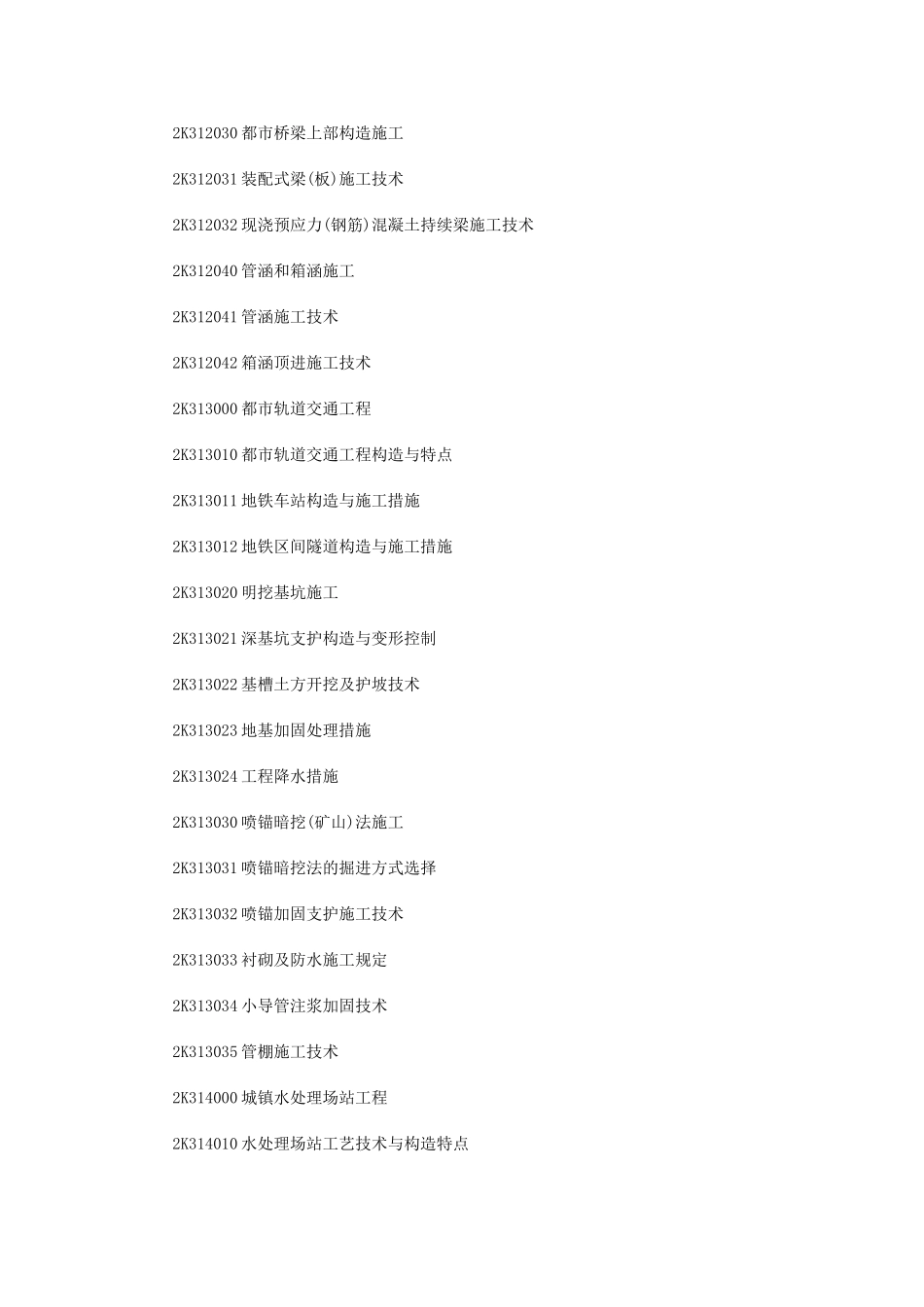 2K312030 都市桥梁上部构造施工

2K312031 装配式梁(板)施工技术

2K312032 现浇预应力(钢筋)混凝土持续梁施工技术

2K312040 管涵和箱涵施工

2K312041 管涵施工技术

2K312042 箱涵顶进施工技术

2K313000 都市轨道交通工程

2K313010 都市轨道交通工程构造与特点

2K313011 地铁车站构造与施工措施

2K313012 地铁区间隧道构造与施工措施

2K313020 明挖基坑施工

2K313021 深基坑支护构造与变形控制

2K313022 基槽土方开挖及护坡技术

2K313023 地基加固处理措施

2K313024 工程降水措施

2K313030 喷锚暗挖(矿山)法施工

2K313031 喷锚暗挖法的掘进方式选择

2K313032 喷锚加固支护施工技术

2K313033 衬砌及防水施工规定

2K313034 小导管注浆加固技术

2K313035 管棚施工技术

2K314000 城镇水处理场站工程

2K314010 水处理场站工艺技术与构造特点